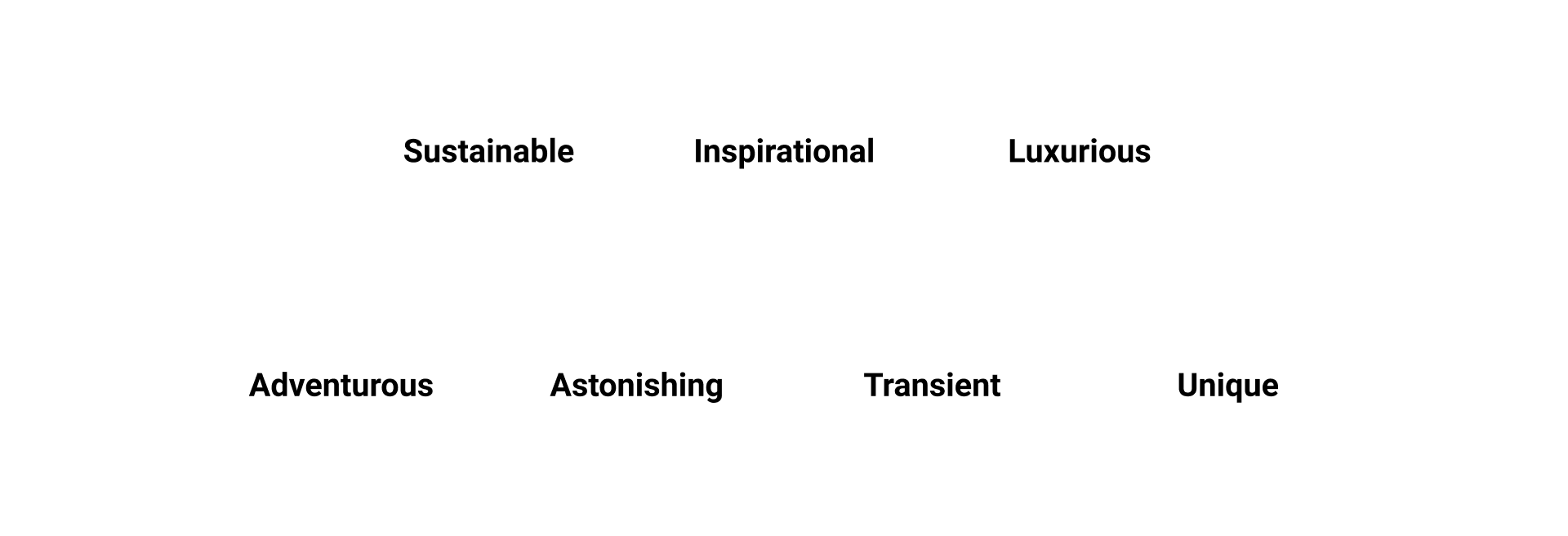 Sustainable

Inspirational

Luxurious

Adventurous

Astonishing

Transient

Unique